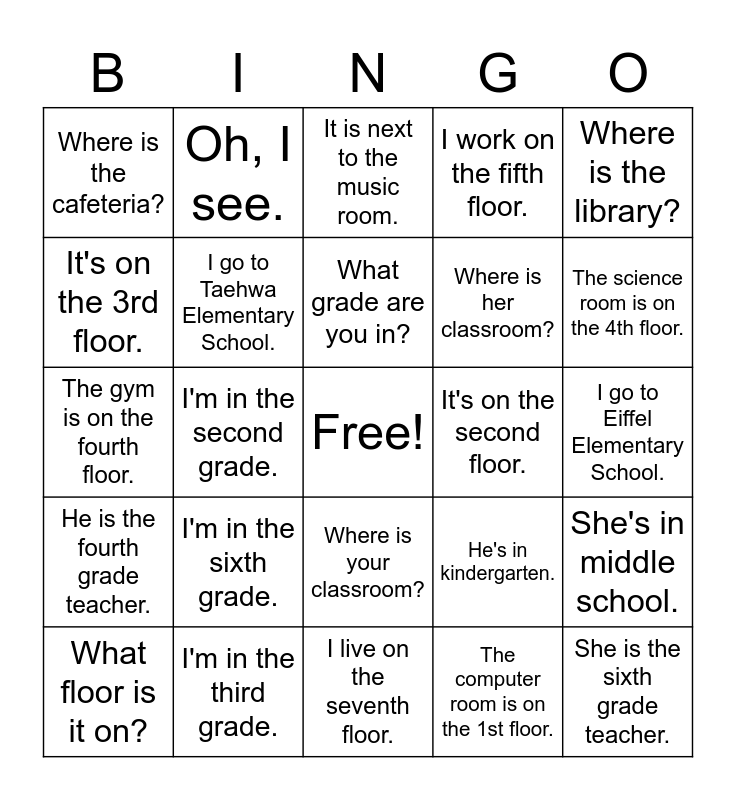 | B | I | N | G | O |
|---|---|---|---|---|
| Where is the cafeteria? | Oh, I see. | It is next to the music room. | I work on the fifth floor. | Where is the library? |
| It's on the 3rd floor. | I go to Taehwa Elementary School. | What grade are you in? | Where is her classroom? | The science room is on the 4th floor. |
| The gym is on the fourth floor. | I'm in the second grade. | Free! | It's on the second floor. | I go to Eiffel Elementary School. |
| He is the fourth grade teacher. | I'm in the sixth grade. | Where is your classroom? | He's in kindergarten. | She's in middle school. |
| What floor is it on? | I'm in the third grade. | I live on the seventh floor. | The computer room is on the 1st floor. | She is the sixth grade teacher. |